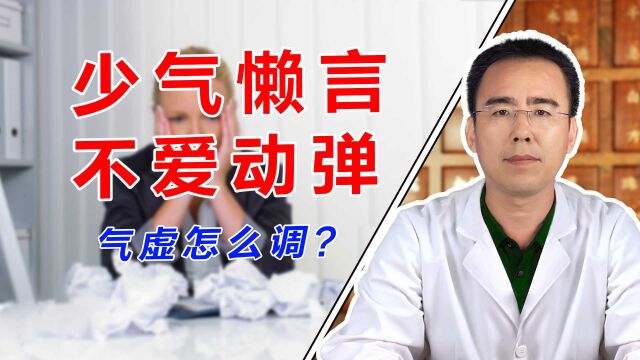 少气懒言
不爱动弹

气虚怎么调？